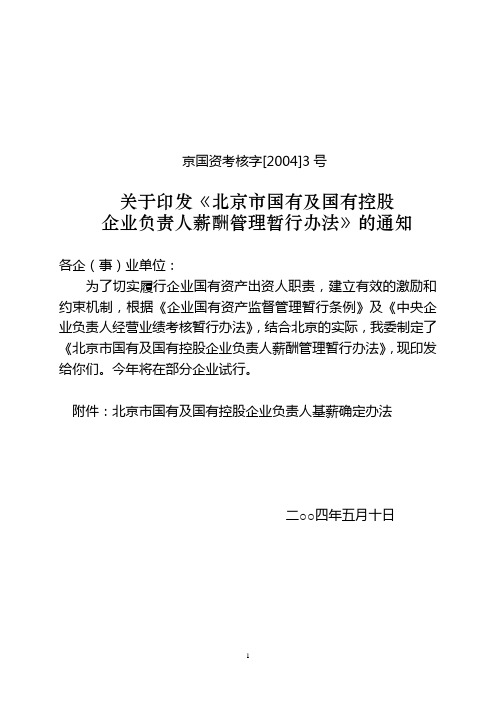 京国资考核字[2004]3 号

关于印发《北京市国有及国有控股企业负责人薪酬管理暂行办法》的通知

各企（事）业单位：

为了切实履行企业国有资产出资人职责，建立有效的激励和约束机制，根据《企业国有资产监督管理暂行条例》及《中央企业负责人经营业绩考核暂行办法》，结合北京的实际，我委制定了《北京市国有及国有控股企业负责人薪酬管理暂行办法》，现印发给你们。今年将在部分企业试行。

附件：北京市国有及国有控股企业负责人基薪确定办法

二○○四年五月十日

1